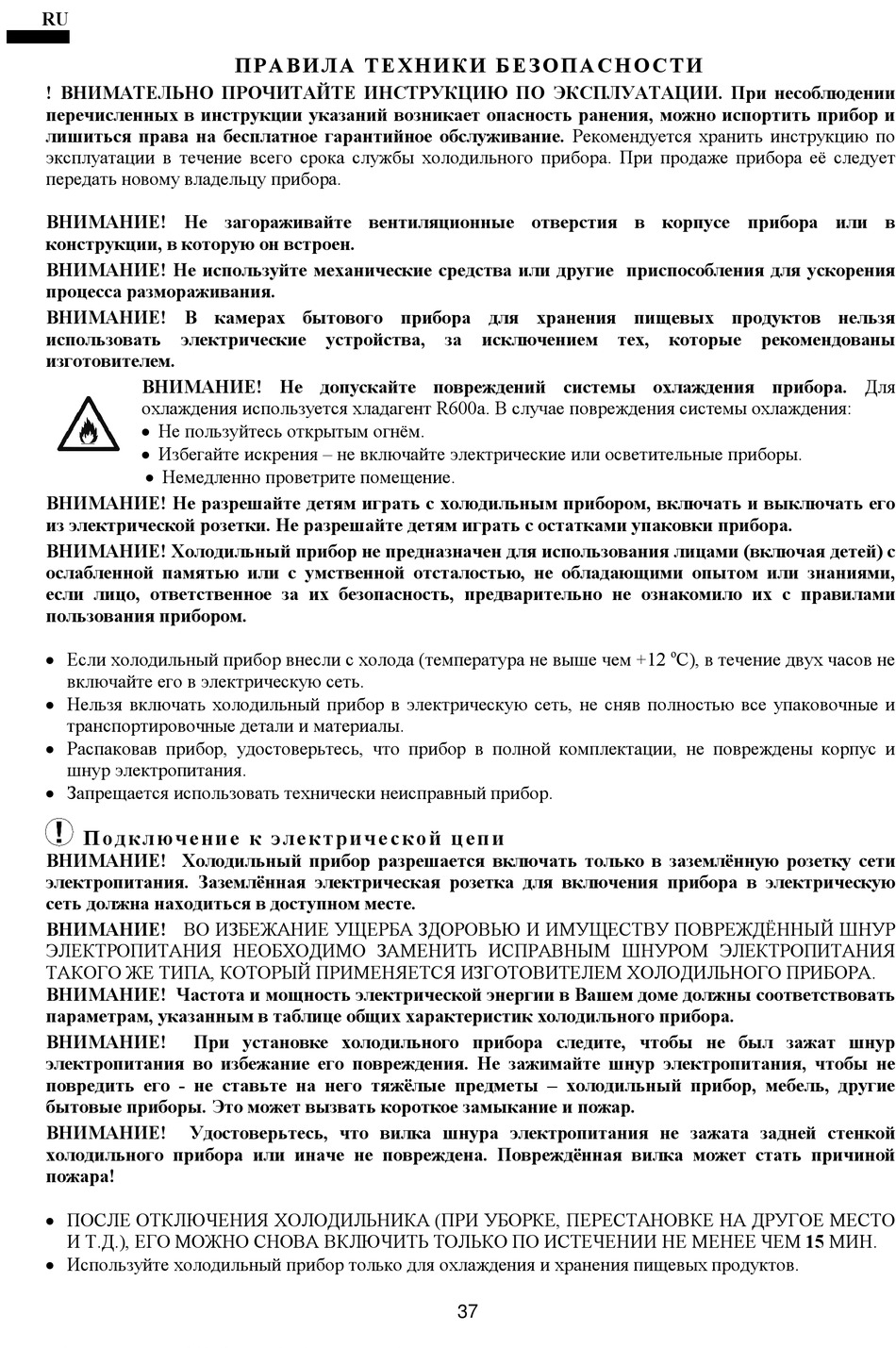 RU

ПРАВИЛА ТЕХНИКИ БЕЗОПАСНОСТИ

! ВНИМАТЕЛЬНО ПРОЧИТАЙТЕ ИНСТРУКЦИЮ ПО ЭКСПЛУАТАЦИИ. При несоблюдении перечисленных в инструкции указаний возникает опасность ранения, можно испортить прибор и лишиться права на бесплатное гарантийное обслуживание. Рекомендуется хранить инструкцию по эксплуатации в течение всего срока службы холодильного прибора. При продаже прибора её следует передать новому владельцу прибора.

ВНИМАНИЕ! Не загораживайте вентиляционные отверстия в корпусе прибора или в конструкции, в которую он встроен.

ВНИМАНИЕ! Не используйте механические средства или другие приспособления для ускорения процесса размораживания.

ВНИМАНИЕ! В камерах бытового прибора для хранения пищевых продуктов нельзя использовать электрические устройства, за исключением тех, которые рекомендованы изготовителем.

ВНИМАНИЕ! Не допускайте повреждений системы охлаждения прибора. Для охлаждения используется хладагент R600a. В случае повреждения системы охлаждения:
• Не пользуйтесь открытым огнём.
• Избегайте искрения – не включайте электрические или осветительные приборы.
• Немедленно проветрите помещение.

ВНИМАНИЕ! Не разрешайте детям играть с холодильным прибором, включать и выключать его из электрической розетки. Не разрешайте детям играть с остатками упаковки прибора.

ВНИМАНИЕ! Холодильный прибор не предназначен для использования лицами (включая детей) с ослабленной памятью или с умственной отсталостью, не обладающими опытом или знаниями, если лицо, ответственное за их безопасность, предварительно не ознакомило их с правилами пользования прибором.

• Если холодильный прибор внесли с холода (температура не выше чем +12 °C), в течение двух часов не включайте его в электрическую сеть.
• Нельзя включать холодильный прибор в электрическую сеть, не сняв полностью все упаковочные и транспортировочные детали и материалы.
• Распаковав прибор, удостоверьтесь, что прибор в полной комплектации, не повреждены корпус и шнур электропитания.
• Запрещается использовать технически неисправный прибор.

! Подключение к электрической цепи

ВНИМАНИЕ! Холодильный прибор разрешается включать только в заземлённую розетку сети электропитания. Заземлённая электрическая розетка для включения прибора в электрическую сеть должна находиться в доступном месте.

ВНИМАНИЕ! ВО ИЗБЕЖАНИЕ УЩЕРБА ЗДОРОВЬЮ И ИМУЩЕСТВУ ПОВРЕЖДЁННЫЙ ШНУР ЭЛЕКТРОПИТАНИЯ НЕОБХОДИМО ЗАМЕНИТЬ ИСПРАВНЫМ ШНУРОМ ЭЛЕКТРОПИТАНИЯ ТАКОГО ЖЕ ТИПА, КОТОРЫЙ ПРИМЕНЯЕТСЯ ИЗГОТОВИТЕЛЕМ ХОЛОДИЛЬНОГО ПРИБОРА.

ВНИМАНИЕ! Частота и мощность электрической энергии в Вашем доме должны соответствовать параметрам, указанным в таблице общих характеристик холодильного прибора.

ВНИМАНИЕ! При установке холодильного прибора следите, чтобы не был зажат шнур электропитания во избежание его повреждения. Не зажимайте шнур электропитания, чтобы не повредить его - не ставьте на него тяжёлые предметы – холодильный прибор, мебель, другие бытовые приборы. Это может вызвать короткое замыкание и пожар.

ВНИМАНИЕ! Удостоверьтесь, что вилка шнура электропитания не зажата задней стенкой холодильного прибора или иначе не повреждена. Повреждённая вилка может стать причиной пожара!

• ПОСЛЕ ОТКЛЮЧЕНИЯ ХОЛОДИЛЬНИКА (ПРИ УБОРКЕ, ПЕРЕСТАНОВКЕ НА ДРУГОЕ МЕСТО И Т.Д.), ЕГО МОЖНО СНОВА ВКЛЮЧИТЬ ТОЛЬКО ПО ИСТЕЧЕНИИ НЕ МЕНЕЕ ЧЕМ 15 МИН.
• Используйте холодильный прибор только для охлаждения и хранения пищевых продуктов.

37